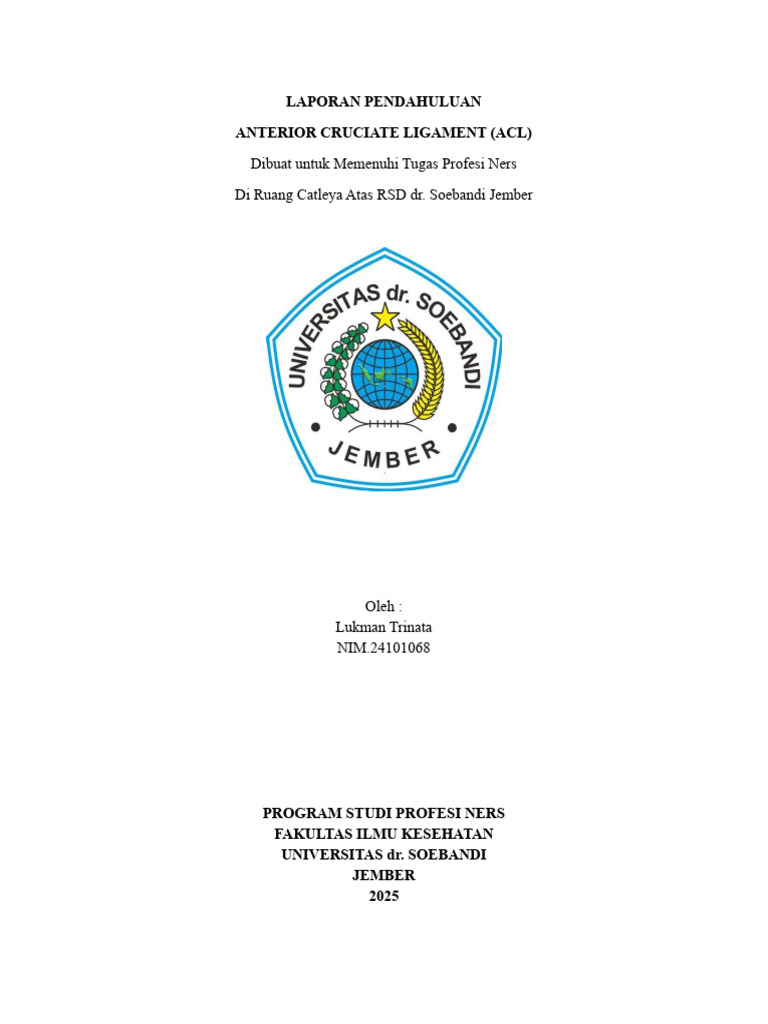 LAPORAN PENDAHULUAN

ANTERIOR CRUCIATE LIGAMENT (ACL)

Dibuat untuk Memenuhi Tugas Profesi Ners

Di Ruang Catleya Atas RSD dr. Soebandi Jember

UNIVERSITAS dr. SOEBANDI

JEMBER

Oleh :
Lukman Trinata
NIM.24101068

PROGRAM STUDI PROFESI NERS
FAKULTAS ILMU KESEHATAN
UNIVERSITAS dr. SOEBANDI
JEMBER
2025